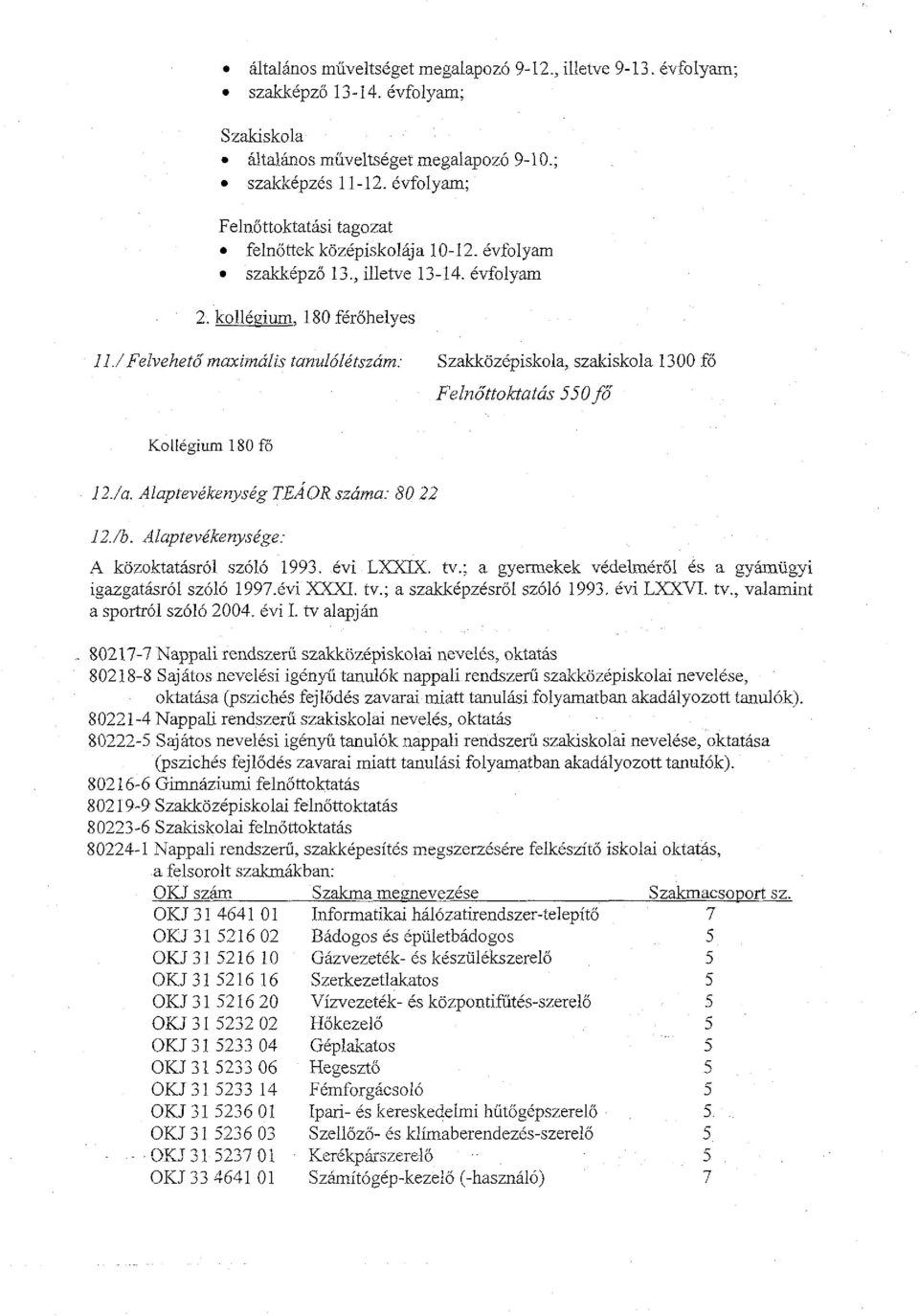 • általános műveltséget megalapozó 9-12., illetve 9-13. évfolyam;
• szakképző 13-14. évfolyam;

Szakiskola
• általános műveltséget megalapozó 9-10.;
• szakképzés 11-12. évfolyam;

Felnőttoktatási tagozat
• felnőttek középiskolája 10-12. évfolyam
• szakképző 13., illetve 13-14. évfolyam

2. kollégium, 180 férőhelyes

11./ Felvehető maximális tanulólétszám: Szakközépiskola, szakiskola 1300 fő
Felnőttoktatás 550 fő

Kollégium 180 fő

12./a. Alaptevékenység TEÁOR száma: 80 22

12./b. Alaptevékenysége:
A közoktatásról szóló 1993. évi LXXIX. tv.; a gyermekek védelméről és a gyámügyi igazgatásról szóló 1997.évi XXXI. tv.; a szakképzésről szóló 1993. évi LXXVI. tv., valamint a sportról szóló 2004. évi I. tv alapján

80217-7 Nappali rendszerű szakközépiskolai nevelés, oktatás
80218-8 Sajátos nevelési igényű tanulók nappali rendszerű szakközépiskolai nevelése, oktatása (pszichés fejlődés zavarai miatt tanulási folyamatban akadályozott tanulók).
80221-4 Nappali rendszerű szakiskolai nevelés, oktatás
80222-5 Sajátos nevelési igényű tanulók nappali rendszerű szakiskolai nevelése, oktatása (pszichés fejlődés zavarai miatt tanulási folyamatban akadályozott tanulók).
80216-6 Gimnáziumi felnőttoktatás
80219-9 Szakközépiskolai felnőttoktatás
80223-6 Szakiskolai felnőttoktatás
80224-1 Nappali rendszerű, szakképesítés megszerzésére felkészítő iskolai oktatás, a felsorolt szakmákban:

| OKJ szám | Szakma megnevezése | Szakmacsoport sz. |
|---|---|---|
| OKJ 31 4641 01 | Informatikai hálózatirendszer-telepítő | 7 |
| OKJ 31 5216 02 | Bádogos és épületbádogos | 5 |
| OKJ 31 5216 10 | Gázvezeték- és készülékszerelő | 5 |
| OKJ 31 5216 16 | Szerkezetlakatos | 5 |
| OKJ 31 5216 20 | Vízvezeték- és központifűtés-szerelő | 5 |
| OKJ 31 5232 02 | Hőkezelő | 5 |
| OKJ 31 5233 04 | Géplakatos | 5 |
| OKJ 31 5233 06 | Hegesztő | 5 |
| OKJ 31 5233 14 | Fémforgácsoló | 5 |
| OKJ 31 5236 01 | Ipari- és kereskedelmi hűtőgépszerelő | 5 |
| OKJ 31 5236 03 | Szellőző- és klímaberendezés-szerelő | 5 |
| OKJ 31 5237 01 | Kerékpárszerelő | 5 |
| OKJ 33 4641 01 | Számítógép-kezelő (-használó) | 7 |